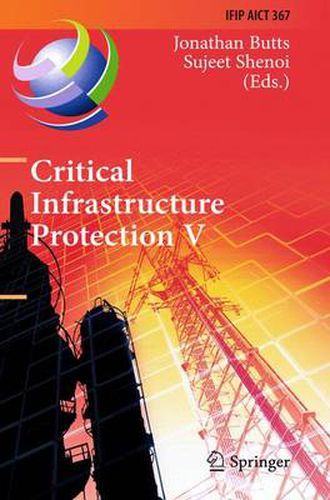 IFIP AICT 367

Jonathan Butts
Sujeet Shenoi
(Eds.)

Critical Infrastructure Protection V

Springer